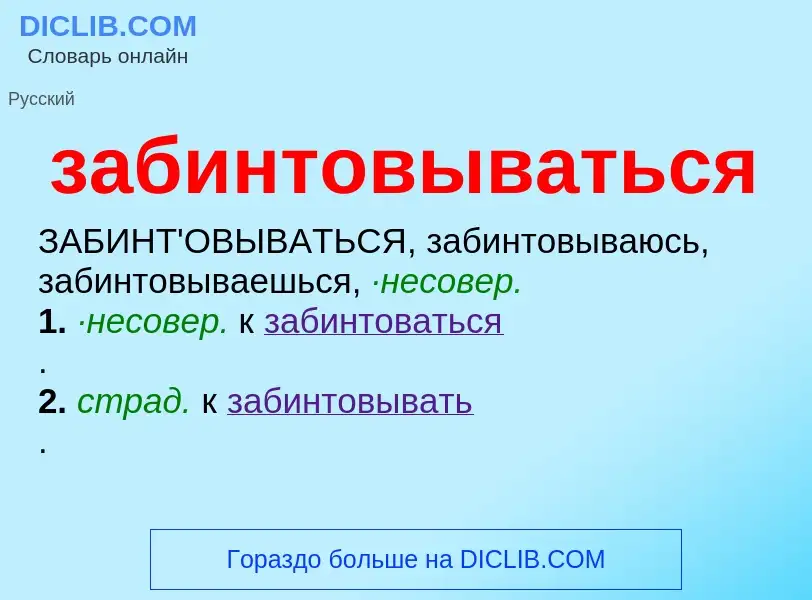 DICLIB.COM
Словарь онлайн

Русский

забинтовываться

ЗАБИНТ'ОВЫВАТЬСЯ, забинтовываюсь, забинтовываешься, ·несовер.
1. ·несовер. к забинтоваться
.
2. страд. к забинтовывать
.

Гораздо больше на DICLIB.COM